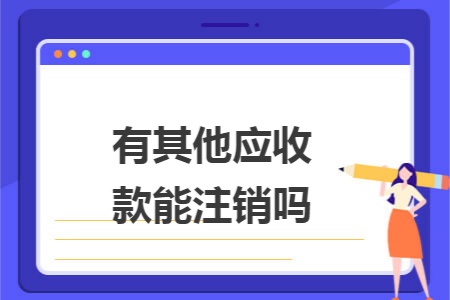 有其他应收款能注销吗